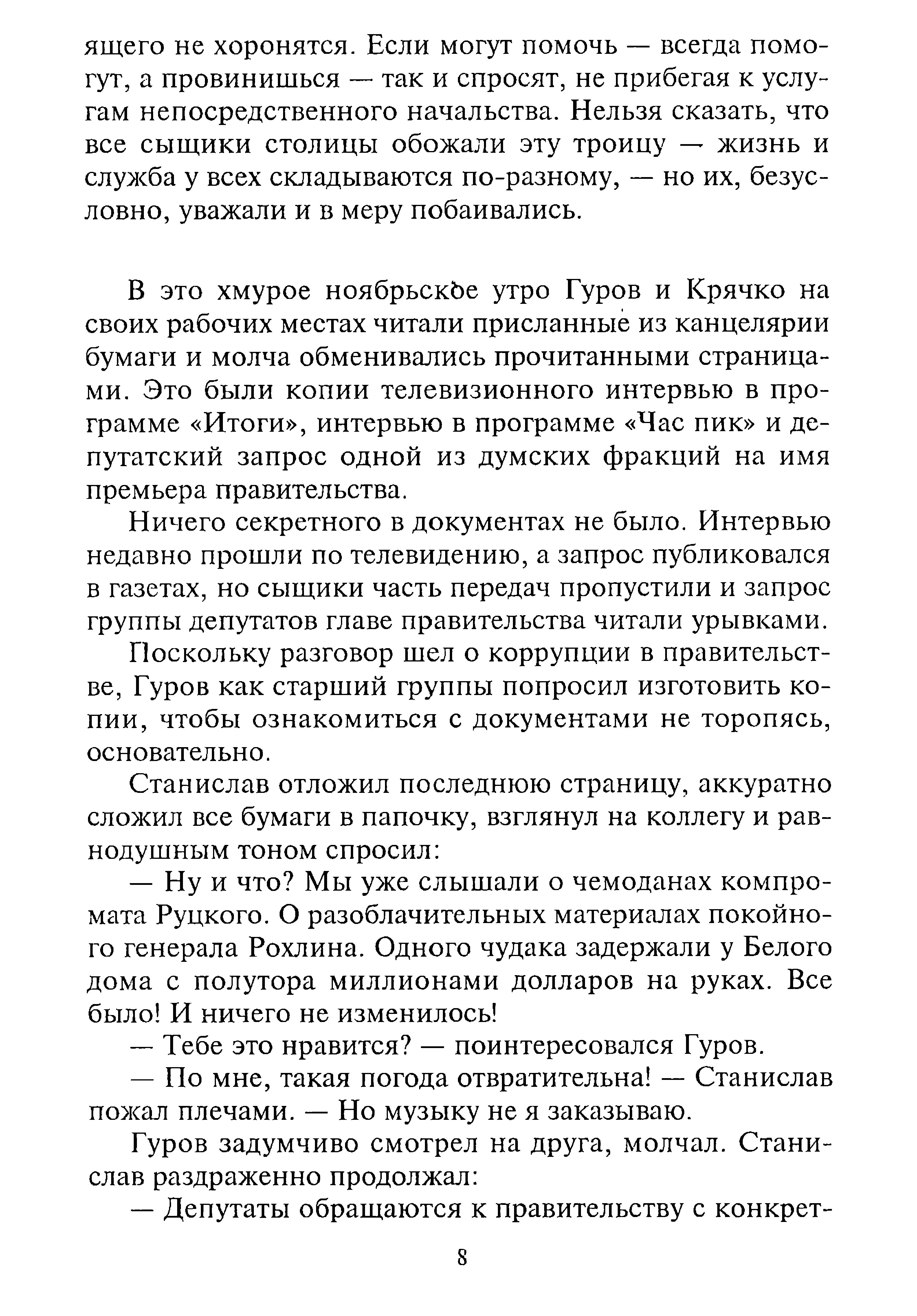 ящего не хоронятся. Если могут помочь — всегда помогут, а провинишься — так и спросят, не прибегая к услугам непосредственного начальства. Нельзя сказать, что все сыщики столицы обожали эту троицу — жизнь и служба у всех складываются по-разному, — но их, безусловно, уважали и в меру побаивались.

В это хмурое ноябрьское утро Гуров и Крячко на своих рабочих местах читали присланные из канцелярии бумаги и молча обменивались прочитанными страницами. Это были копии телевизионного интервью в программе «Итоги», интервью в программе «Час пик» и депутатский запрос одной из думских фракций на имя премьера правительства.

Ничего секретного в документах не было. Интервью недавно прошли по телевидению, а запрос публиковался в газетах, но сыщики часть передач пропустили и запрос группы депутатов главе правительства читали урывками.

Поскольку разговор шел о коррупции в правительстве, Гуров как старший группы попросил изготовить копии, чтобы ознакомиться с документами не торопясь, основательно.

Станислав отложил последнюю страницу, аккуратно сложил все бумаги в папочку, взглянул на коллегу и равнодушным тоном спросил:

— Ну и что? Мы уже слышали о чемоданах компромата Руцкого. О разоблачительных материалах покойного генерала Рохлина. Одного чудака задержали у Белого дома с полутора миллионами долларов на руках. Все было! И ничего не изменилось!

— Тебе это нравится? — поинтересовался Гуров.

— По мне, такая погода отвратительна! — Станислав пожал плечами. — Но музыку не я заказываю.

Гуров задумчиво смотрел на друга, молчал. Станислав раздраженно продолжал:

— Депутаты обращаются к правительству с конкрет-

8